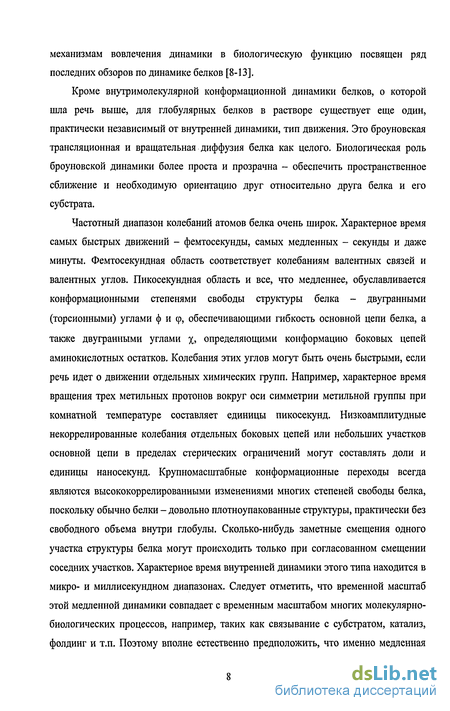 механизмам вовлечения динамики в биологическую функцию посвящен ряд последних обзоров по динамике белков [8-13].

Кроме внутримолекулярной конформационной динамики белков, о которой шла речь выше, для глобулярных белков в растворе существует еще один, практически независимый от внутренней динамики, тип движения. Это броуновская трансляционная и вращательная диффузия белка как целого. Биологическая роль броуновской динамики более проста и прозрачна – обеспечить пространственное сближение и необходимую ориентацию друг относительно друга белка и его субстрата.

Частотный диапазон колебаний атомов белка очень широк. Характерное время самых быстрых движений – фемтосекунды, самых медленных – секунды и даже минуты. Фемтосекундная область соответствует колебаниям валентных связей и валентных углов. Пикосекундная область и все, что медленнее, обуславливается конформационными степенями свободы структуры белка – двугранными (торсионными) углами $\phi$ и $\varphi$, обеспечивающими гибкость основной цепи белка, а также двугранными углами $\chi$, определяющими конформацию боковых цепей аминокислотных остатков. Колебания этих углов могут быть очень быстрыми, если речь идет о движении отдельных химических групп. Например, характерное время вращения трех метильных протонов вокруг оси симметрии метильной группы при комнатной температуре составляет единицы пикосекунд. Низкоамплитудные некоррелированные колебания отдельных боковых цепей или небольших участков основной цепи в пределах стерических ограничений могут составлять доли и единицы наносекунд. Крупномасштабные конформационные переходы всегда являются высококоррелированными изменениями многих степеней свободы белка, поскольку обычно белки – довольно плотноупакованные структуры, практически без свободного объема внутри глобулы. Сколько-нибудь заметные смещения одного участка структуры белка могут происходить только при согласованном смещении соседних участков. Характерное время внутренней динамики этого типа находится в микро- и миллисекундном диапазонах. Следует отметить, что временной масштаб этой медленной динамики совпадает с временным масштабом многих молекулярно-биологических процессов, например, таких как связывание с субстратом, катализ, фолдинг и т.п. Поэтому вполне естественно предположить, что именно медленная

8

dsLib.net
библиотека диссертаций